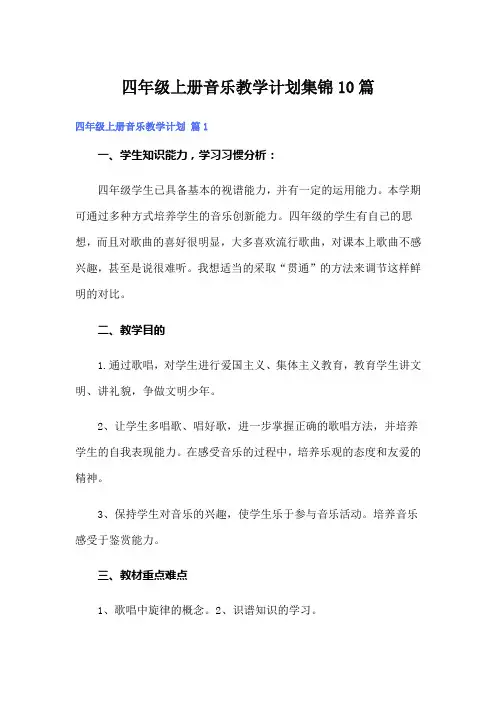 四年级上册音乐教学计划集锦10篇

四年级上册音乐教学计划 篇1

一、学生知识能力，学习习惯分析：

四年级学生已具备基本的视谱能力，并有一定的运用能力。本学期可通过多种方式培养学生的音乐创新能力。四年级的学生有自己的思想，而且对歌曲的喜好很明显，大多喜欢流行歌曲，对课本上歌曲不感兴趣，甚至是说很难听。我想适当的采取“贯通”的方法来调节这样鲜明的对比。

二、教学目的

1.通过歌唱，对学生进行爱国主义、集体主义教育，教育学生讲文明、讲礼貌，争做文明少年。

2、让学生多唱歌、唱好歌，进一步掌握正确的歌唱方法，并培养学生的自我表现能力。在感受音乐的过程中，培养乐观的态度和友爱的精神。

3、保持学生对音乐的兴趣，使学生乐于参与音乐活动。培养音乐感受于鉴赏能力。

三、教材重点难点

1、歌唱中旋律的概念。2、识谱知识的学习。